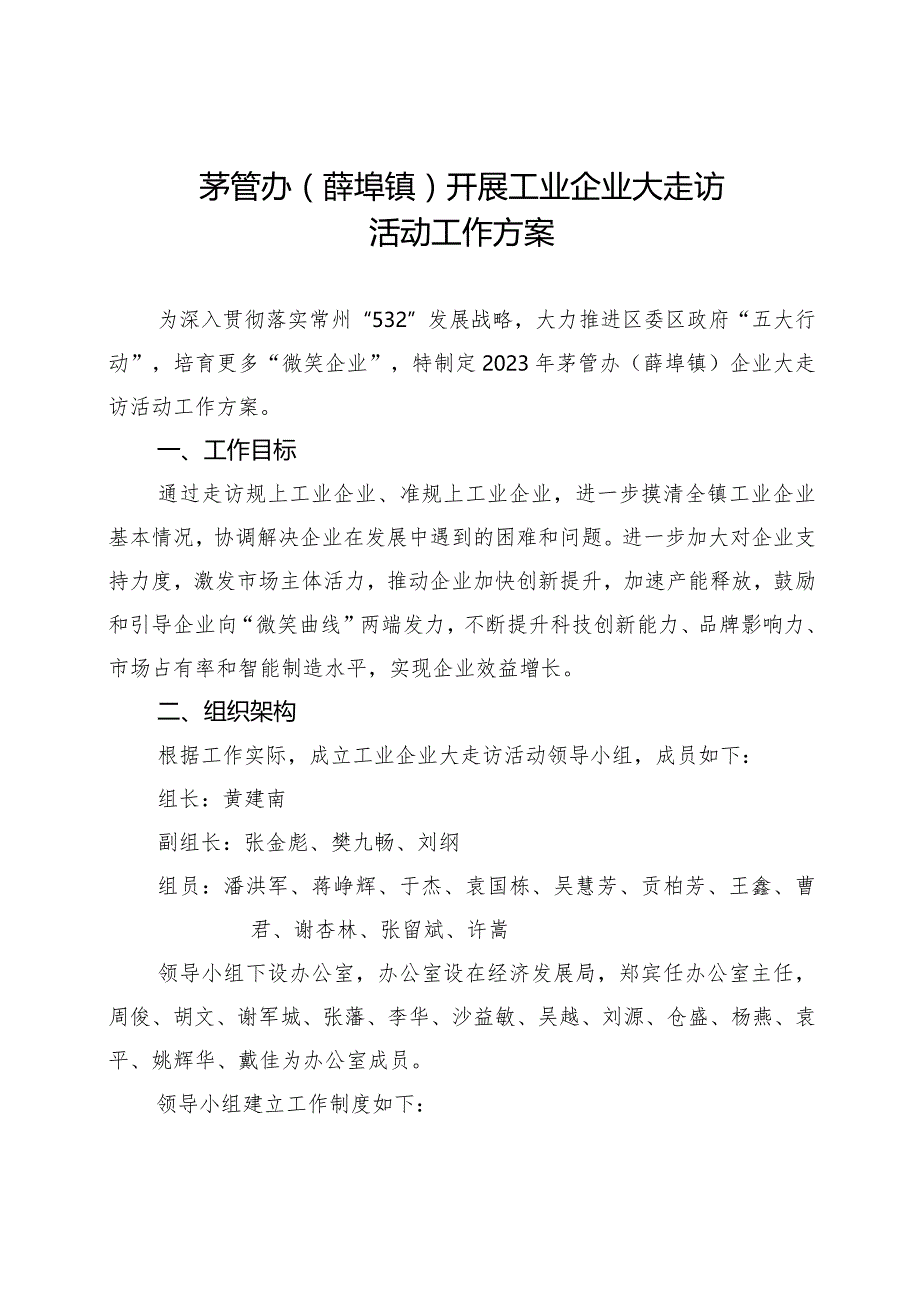 茅管办（薛埠镇）开展工业企业大走访活动工作方案

为深入贯彻落实常州“532”发展战略，大力推进区委区政府“五大行动”，培育更多“微笑企业”，特制定2023年茅管办（薛埠镇）企业大走访活动工作方案。

一、工作目标

通过走访规上工业企业、准规上工业企业，进一步摸清全镇工业企业基本情况，协调解决企业在发展中遇到的困难和问题。进一步加大对企业支持力度，激发市场主体活力，推动企业加快创新提升，加速产能释放，鼓励和引导企业向“微笑曲线”两端发力，不断提升科技创新能力、品牌影响力、市场占有率和智能制造水平，实现企业效益增长。

二、组织架构

根据工作实际，成立工业企业大走访活动领导小组，成员如下：

组长：黄建南

副组长：张金彪、樊九畅、刘纲

组员：潘洪军、蒋峥辉、于杰、袁国栋、吴慧芳、贡柏芳、王鑫、曹君、谢杏林、张留斌、许嵩

领导小组下设办公室，办公室设在经济发展局，郑宾任办公室主任，周俊、胡文、谢军城、张藩、李华、沙益敏、吴越、刘源、仓盛、杨燕、袁平、姚辉华、戴佳为办公室成员。

领导小组建立工作制度如下：